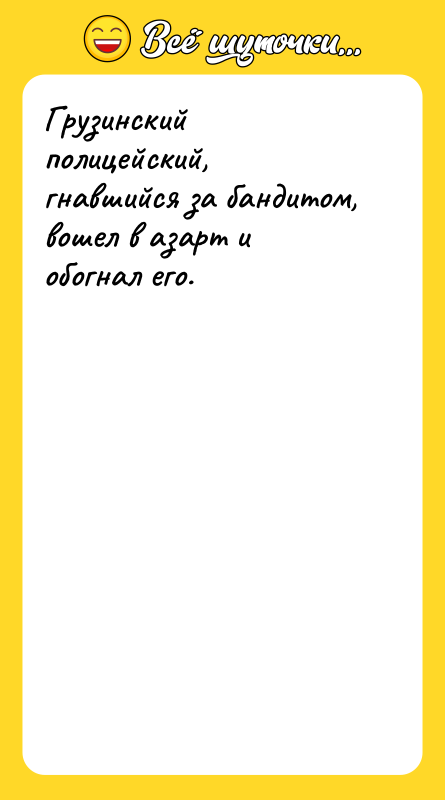 Всё шуточки...

Грузинский полицейский, гнавшийся за бандитом, вошел в азарт и обогнал его.